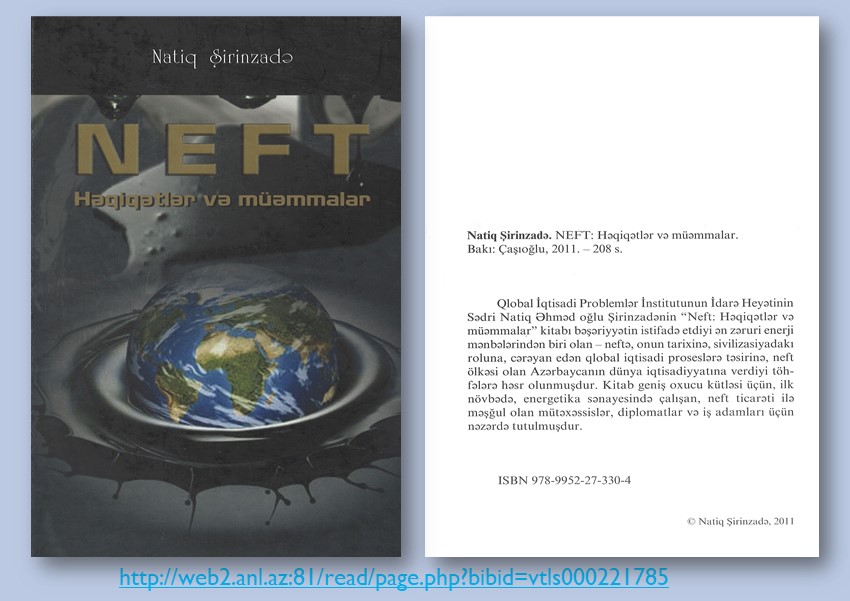 Natiq Şirinzadə

NEFT

Həqiqətlər və müəmmalar

Natiq Şirinzadə. NEFT: Həqiqətlər və müəmmalar. Bakı: Çaşıoğlu, 2011. – 208 s.

Qlobal İqtisadi Problemlər İnstitutunun İdarə Heyətinin Sədri Natiq Əhməd oğlu Şirinzadənin "Neft: Həqiqətlər və müəmmalar" kitabı bəşəriyyətin istifadə etdiyi ən zəruri enerji mənbələrindən biri olan – neftə, onun tarixinə, sivilizasiyadakı roluna, cərəyan edən qlobal iqtisadi proseslərə təsirinə, neft ölkəsi olan Azərbaycanın dünya iqtisadiyyatına verdiyi töhfələrə həsr olunmuşdur. Kitab geniş oxucu kütləsi üçün, ilk növbədə, energetika sənayesində çalışan, neft ticarəti ilə məşğul olan mütəxəssislər, diplomatlar və iş adamları üçün nəzərdə tutulmuşdur.

ISBN 978-9952-27-330-4

© Natiq Şirinzadə, 2011

http://web2.anl.az:81/read/page.php?bibid=vtls000221785